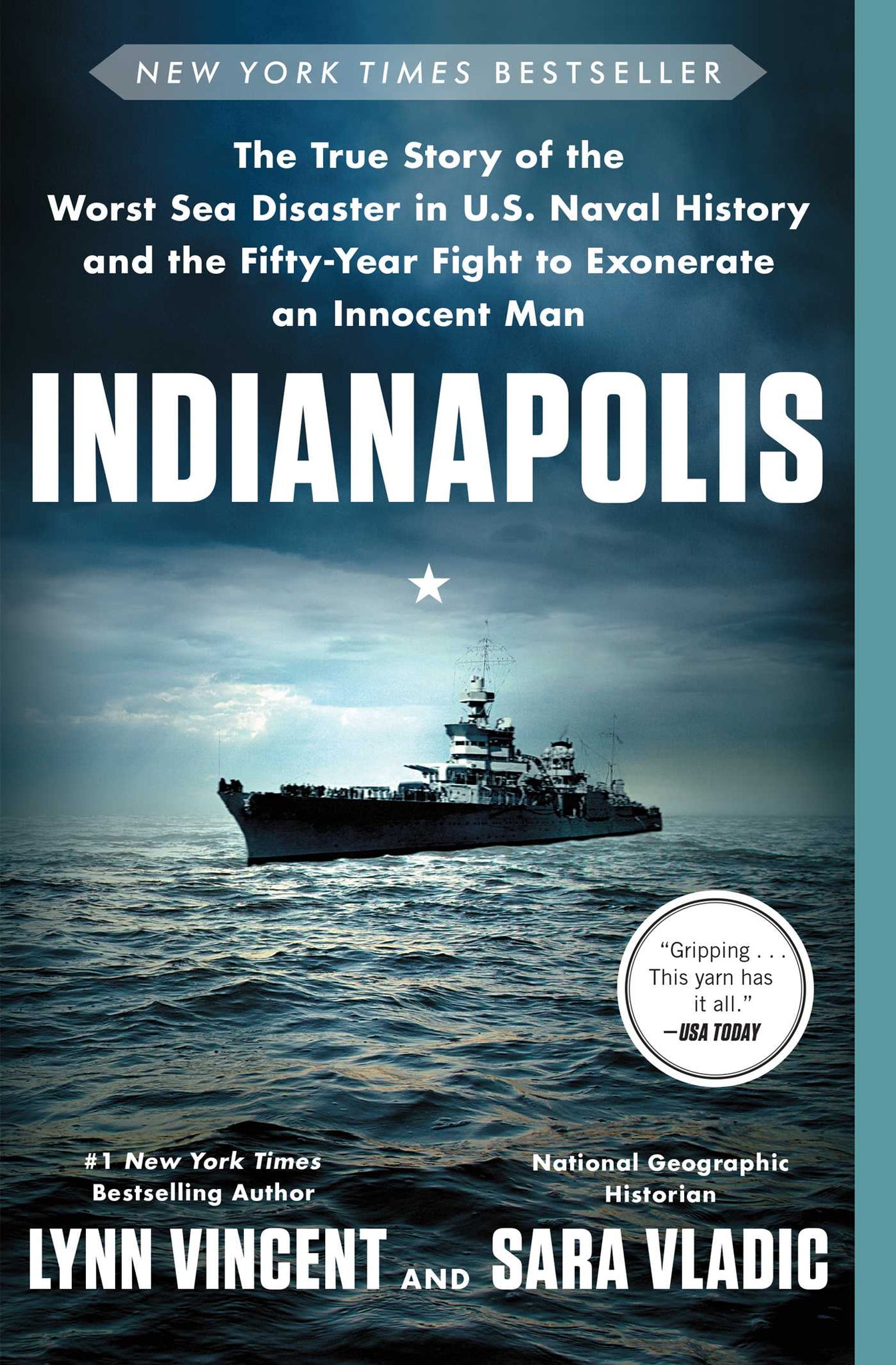 NEW YORK TIMES BESTSELLER

The True Story of the Worst Sea Disaster in U.S. Naval History and the Fifty-Year Fight to Exonerate an Innocent Man

INDIANAPOLIS

"Gripping . . . This yarn has it all." —USA TODAY

#1 New York Times Bestselling Author

LYNN VINCENT

AND

National Geographic Historian

SARA VLADIC